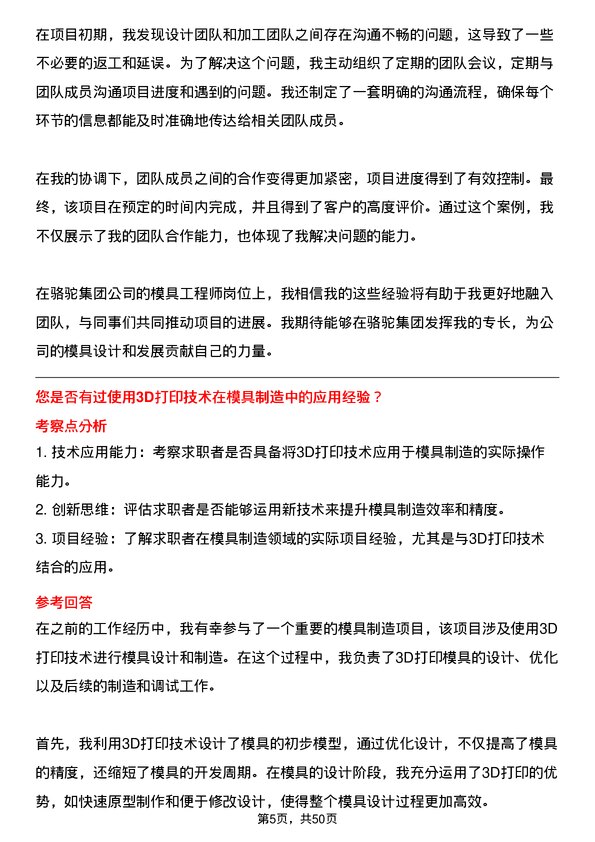 在项目初期，我发现设计团队和加工团队之间存在沟通不畅的问题，这导致了一些不必要的返工和延误。为了解决这个问题，我主动组织了定期的团队会议，定期与团队成员沟通项目进度和遇到的问题。我还制定了一套明确的沟通流程，确保每个环节的信息都能及时准确地传达给相关团队成员。

在我的协调下，团队成员之间的合作变得更加紧密，项目进度得到了有效控制。最终，该项目在预定的时间内完成，并且得到了客户的高度评价。通过这个案例，我不仅展示了我的团队合作能力，也体现了我解决问题的能力。

在骆驼集团公司的模具工程师岗位上，我相信我的这些经验将有助于我更好地融入团队，与同事们共同推动项目的进展。我期待能够在骆驼集团发挥我的专长，为公司的模具设计和发展贡献自己的力量。

您是否有过使用3D打印技术在模具制造中的应用经验？

考察点分析

1. 技术应用能力：考察求职者是否具备将3D打印技术应用于模具制造的实际操作能力。

2. 创新思维：评估求职者是否能够运用新技术来提升模具制造效率和精度。

3. 项目经验：了解求职者在模具制造领域的实际项目经验，尤其是与3D打印技术结合的应用。

参考回答

在之前的工作经历中，我有幸参与了一个重要的模具制造项目，该项目涉及使用3D打印技术进行模具设计和制造。在这个过程中，我负责了3D打印模具的设计、优化以及后续的制造和调试工作。

首先，我利用3D打印技术设计了模具的初步模型，通过优化设计，不仅提高了模具的精度，还缩短了模具的开发周期。在模具的设计阶段，我充分运用了3D打印的优势，如快速原型制作和便于修改设计，使得整个模具设计过程更加高效。

第5页，共50页